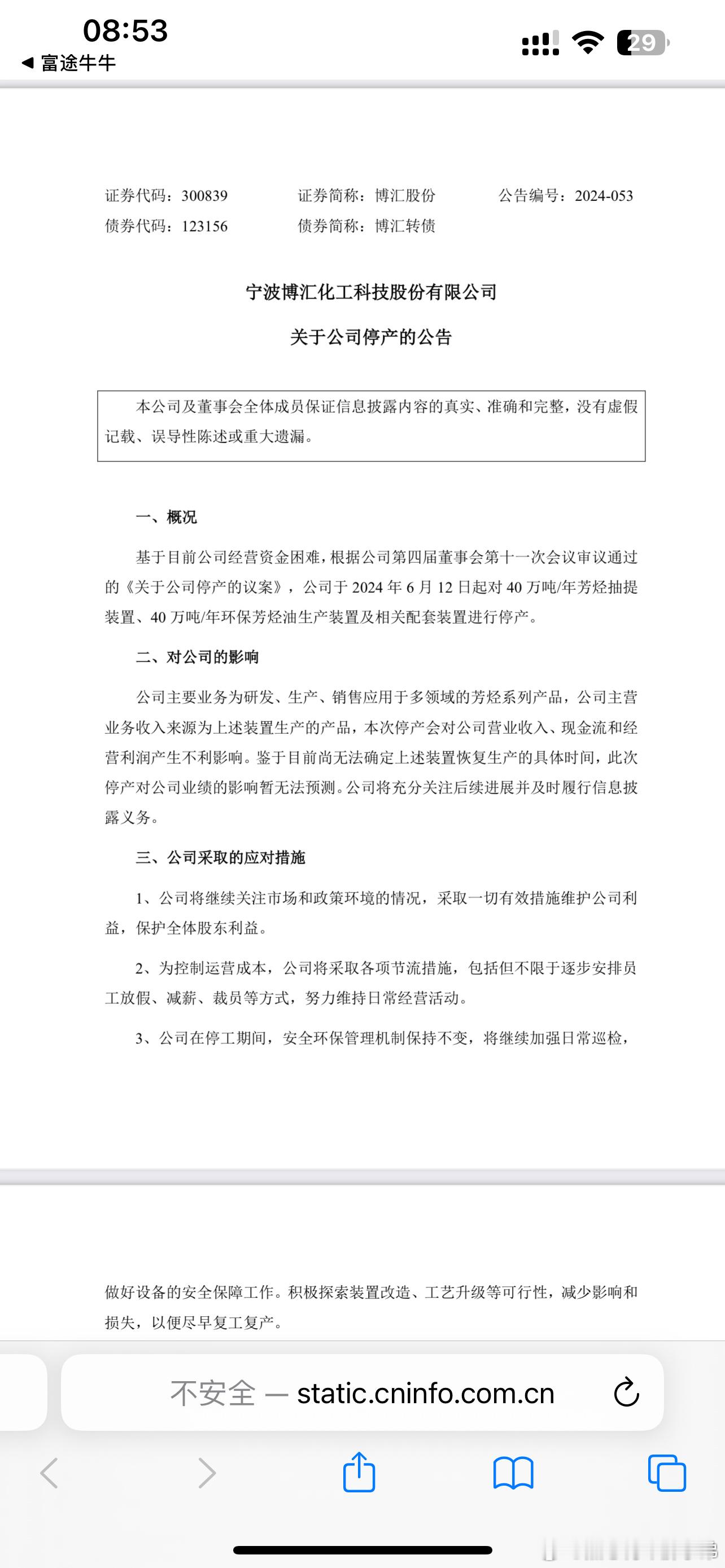 08:53
◀ 富途牛牛
29

证券代码：300839　　证券简称：博汇股份　　公告编号：2024-053
债券代码：123156　　债券简称：博汇转债

宁波博汇化工科技股份有限公司
关于公司停产的公告

本公司及董事会全体成员保证信息披露内容的真实、准确和完整，没有虚假记载、误导性陈述或重大遗漏。

一、概况

基于目前公司经营资金困难，根据公司第四届董事会第十一次会议审议通过的《关于公司停产的议案》，公司于 2024 年 6 月 12 日起对 40 万吨/年芳烃抽提装置、40 万吨/年环保芳烃油生产装置及相关配套装置进行停产。

二、对公司的影响

公司主要业务为研发、生产、销售应用于多领域的芳烃系列产品，公司主营业务收入来源为上述装置生产的产品，本次停产会对公司营业收入、现金流和经营利润产生不利影响。鉴于目前尚无法确定上述装置恢复生产的具体时间，此次停产对公司业绩的影响暂无法预测。公司将充分关注后续进展并及时履行信息披露义务。

三、公司采取的应对措施

1、公司将继续关注市场和政策环境的情况，采取一切有效措施维护公司利益，保护全体股东利益。

2、为控制运营成本，公司将采取各项节流措施，包括但不限于逐步安排员工放假、减薪、裁员等方式，努力维持日常经营活动。

3、公司在停工期间，安全环保管理机制保持不变，将继续加强日常巡检，

做好设备的安全保障工作。积极探索装置改造、工艺升级等可行性，减少影响和损失，以便尽早复工复产。

不安全 — static.cninfo.com.cn